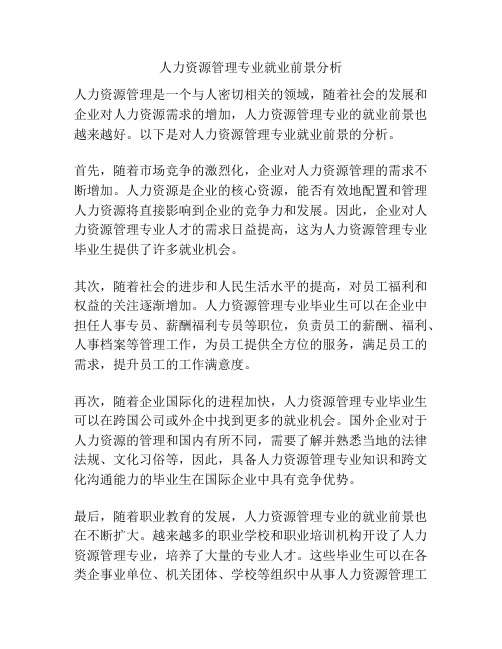 人力资源管理专业就业前景分析

人力资源管理是一个与人密切相关的领域，随着社会的发展和企业对人力资源需求的增加，人力资源管理专业的就业前景也越来越好。以下是对人力资源管理专业就业前景的分析。

首先，随着市场竞争的激烈化，企业对人力资源管理的需求不断增加。人力资源是企业的核心资源，能否有效地配置和管理人力资源将直接影响到企业的竞争力和发展。因此，企业对人力资源管理专业人才的需求日益提高，这为人力资源管理专业毕业生提供了许多就业机会。

其次，随着社会的进步和人民生活水平的提高，对员工福利和权益的关注逐渐增加。人力资源管理专业毕业生可以在企业中担任人事专员、薪酬福利专员等职位，负责员工的薪酬、福利、人事档案等管理工作，为员工提供全方位的服务，满足员工的需求，提升员工的工作满意度。

再次，随着企业国际化的进程加快，人力资源管理专业毕业生可以在跨国公司或外企中找到更多的就业机会。国外企业对于人力资源的管理和国内有所不同，需要了解并熟悉当地的法律法规、文化习俗等，因此，具备人力资源管理专业知识和跨文化沟通能力的毕业生在国际企业中具有竞争优势。

最后，随着职业教育的发展，人力资源管理专业的就业前景也在不断扩大。越来越多的职业学校和职业培训机构开设了人力资源管理专业，培养了大量的专业人才。这些毕业生可以在各类企事业单位、机关团体、学校等组织中从事人力资源管理工